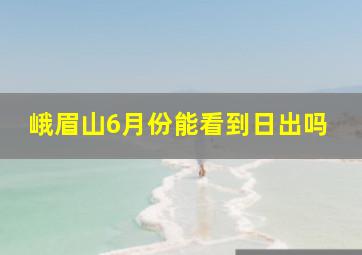 峨眉山6月份能看到日出吗